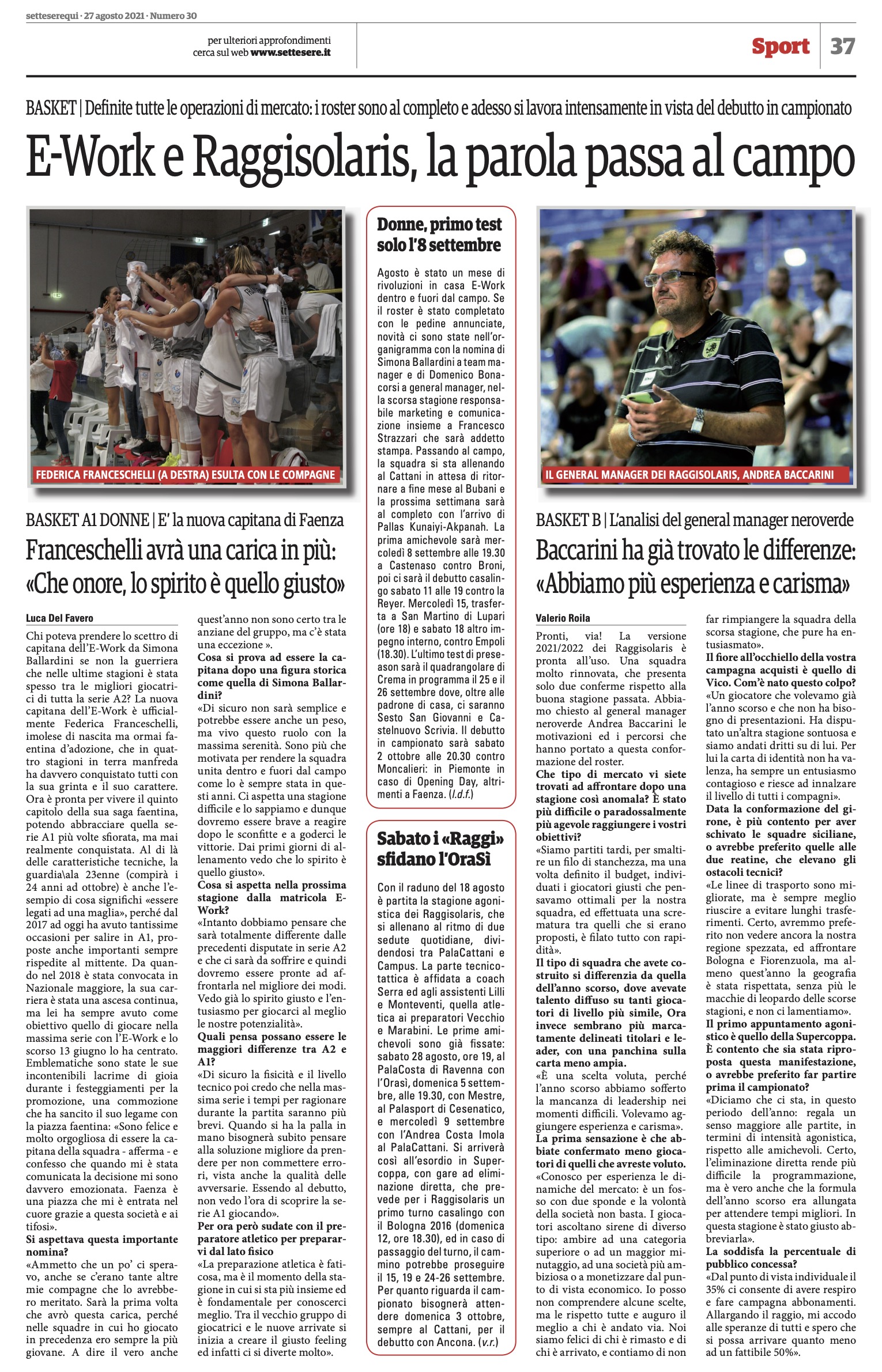 setteserequi · 27 agosto 2021 · Numero 30

per ulteriori approfondimenti cerca sul web www.settesere.it

Sport 37

BASKET | Definite tutte le operazioni di mercato: i roster sono al completo e adesso si lavora intensamente in vista del debutto in campionato

E-Work e Raggisolaris, la parola passa al campo

FEDERICA FRANCESCHELLI (A DESTRA) ESULTA CON LE COMPAGNE

BASKET A1 DONNE | E' la nuova capitana di Faenza

Franceschelli avrà una carica in più: «Che onore, lo spirito è quello giusto»

Luca Del Favero

Chi poteva prendere lo scettro di capitana dell'E-Work da Simona Ballardini se non la guerriera che nelle ultime stagioni è stata spesso tra le migliori giocatrici di tutta la serie A2? La nuova capitana dell'E-Work è ufficialmente Federica Franceschelli, imolese di nascita ma ormai faentina d'adozione, che in quattro stagioni in terra manfreda ha davvero conquistato tutti con la sua grinta e il suo carattere. Ora è pronta per vivere il quinto capitolo della sua saga faentina, potendo abbracciare quella serie A1 più volte sfiorata, ma mai realmente conquistata. Al di là delle caratteristiche tecniche, la guardia\ala 23enne (compirà i 24 anni ad ottobre) è anche l'esempio di cosa significhi «essere legati ad una maglia», perché dal 2017 ad oggi ha avuto tantissime occasioni per salire in A1, proposte anche importanti sempre rispedite al mittente. Da quando nel 2018 è stata convocata in Nazionale maggiore, la sua carriera è stata una ascesa continua, ma lei ha sempre avuto come obiettivo quello di giocare nella massima serie con l'E-Work e lo scorso 13 giugno lo ha centrato. Emblematiche sono state le sue incontenibili lacrime di gioia durante i festeggiamenti per la promozione, una commozione che ha sancito il suo legame con la piazza faentina: «Sono felice e molto orgogliosa di essere la capitana della squadra - afferma - e confesso che quando mi è stata comunicata la decisione mi sono davvero emozionata. Faenza è una piazza che mi è entrata nel cuore grazie a questa società e ai tifosi».

Si aspettava questa importante nomina?

«Ammetto che un po' ci speravo, anche se c'erano tante altre mie compagne che lo avrebbero meritato. Sarà la prima volta che avrò questa carica, perché nelle squadre in cui ho giocato in precedenza ero sempre la più giovane. A dire il vero anche quest'anno non sono certo tra le anziane del gruppo, ma c'è stata una eccezione ».

Cosa si prova ad essere la capitana dopo una figura storica come quella di Simona Ballardini?

«Di sicuro non sarà semplice e potrebbe essere anche un peso, ma vivo questo ruolo con la massima serenità. Sono più che motivata per rendere la squadra unita dentro e fuori dal campo come lo è sempre stata in questi anni. Ci aspetta una stagione difficile e lo sappiamo e dunque dovremo essere brave a reagire dopo le sconfitte e a goderci le vittorie. Dai primi giorni di allenamento vedo che lo spirito è quello giusto».

Cosa si aspetta nella prossima stagione dalla matricola E-Work?

«Intanto dobbiamo pensare che sarà totalmente differente dalle precedenti disputate in serie A2 e che ci sarà da soffrire e quindi dovremo essere pronte ad affrontarla nel migliore dei modi. Vedo già lo spirito giusto e l'entusiasmo per giocarci al meglio le nostre potenzialità».

Quali pensa possano essere le maggiori differenze tra A2 e A1?

«Di sicuro la fisicità e il livello tecnico poi credo che nella massima serie i tempi per ragionare durante la partita saranno più brevi. Quando si ha la palla in mano bisognerà subito pensare alla soluzione migliore da prendere per non commettere errori, vista anche la qualità delle avversarie. Essendo al debutto, non vedo l'ora di scoprire la serie A1 giocando».

Per ora però sudate con il preparatore atletico per prepararvi dal lato fisico

«La preparazione atletica è faticosa, ma è il momento della stagione in cui si sta più insieme ed è fondamentale per conoscerci meglio. Tra il vecchio gruppo di giocatrici e le nuove arrivate si inizia a creare il giusto feeling ed infatti ci si diverte molto».

Donne, primo test solo l'8 settembre

Agosto è stato un mese di rivoluzioni in casa E-Work dentro e fuori dal campo. Se il roster è stato completato con le pedine annunciate, novità ci sono state nell'organigramma con la nomina di Simona Ballardini a team manager e di Domenico Bonacorsi a general manager, nella scorsa stagione responsabile marketing e comunicazione insieme a Francesco Strazzari che sarà addetto stampa. Passando al campo, la squadra si sta allenando al Cattani in attesa di ritornare a fine mese al Bubani e la prossima settimana sarà al completo con l'arrivo di Pallas Kunaiyi-Akpanah. La prima amichevole sarà mercoledì 8 settembre alle 19.30 a Castenaso contro Broni, poi ci sarà il debutto casalingo sabato 11 alle 19 contro la Reyer. Mercoledì 15, trasferta a San Martino di Lupari (ore 18) e sabato 18 altro impegno interno, contro Empoli (18.30). L'ultimo test di preseason sarà il quadrangolare di Crema in programma il 25 e il 26 settembre dove, oltre alle padrone di casa, ci saranno Sesto San Giovanni e Castelnuovo Scrivia. Il debutto in campionato sarà sabato 2 ottobre alle 20.30 contro Moncalieri: in Piemonte in caso di Opening Day, altrimenti a Faenza. (l.d.f.)

Sabato i «Raggi» sfidano l'OraSì

Con il raduno del 18 agosto è partita la stagione agonistica dei Raggisolaris, che si allenano al ritmo di due sedute quotidiane, dividendosi tra PalaCattani e Campus. La parte tecnico-tattica è affidata a coach Serra ed agli assistenti Lilli e Monteventi, quella atletica ai preparatori Vecchio e Marabini. Le prime amichevoli sono già fissate: sabato 28 agosto, ore 19, al PalaCosta di Ravenna con l'Orasì, domenica 5 settembre, alle 19.30, con Mestre, al Palasport di Cesenatico, e mercoledì 9 settembre con l'Andrea Costa Imola al PalaCattani. Si arriverà così all'esordio in Supercoppa, con gare ad eliminazione diretta, che prevede per i Raggisolaris un primo turno casalingo con il Bologna 2016 (domenica 12, ore 18.30), ed in caso di passaggio del turno, il cammino potrebbe proseguire il 15, 19 e 24-26 settembre. Per quanto riguarda il campionato bisognerà attendere domenica 3 ottobre, sempre al Cattani, per il debutto con Ancona. (v.r.)

IL GENERAL MANAGER DEI RAGGISOLARIS, ANDREA BACCARINI

BASKET B | L'analisi del general manager neroverde

Baccarini ha già trovato le differenze: «Abbiamo più esperienza e carisma»

Valerio Roila

Pronti, via! La versione 2021/2022 dei Raggisolaris è pronta all'uso. Una squadra molto rinnovata, che presenta solo due conferme rispetto alla buona stagione passata. Abbiamo chiesto al general manager neroverde Andrea Baccarini le motivazioni ed i percorsi che hanno portato a questa conformazione del roster.

Che tipo di mercato vi siete trovati ad affrontare dopo una stagione così anomala? È stato più difficile o paradossalmente più agevole raggiungere i vostri obiettivi?

«Siamo partiti tardi, per smaltire un filo di stanchezza, ma una volta definito il budget, individuati i giocatori giusti che pensavamo ottimali per la nostra squadra, ed effettuata una scrematura tra quelli che si erano proposti, è filato tutto con rapidità».

Il tipo di squadra che avete costruito si differenzia da quella dell'anno scorso, dove avevate talento diffuso su tanti giocatori di livello più simile, Ora invece sembrano più marcatamente delineati titolari e leader, con una panchina sulla carta meno ampia.

«È una scelta voluta, perché l'anno scorso abbiamo sofferto la mancanza di leadership nei momenti difficili. Volevamo aggiungere esperienza e carisma».

La prima sensazione è che abbiate confermato meno giocatori di quelli che avreste voluto.

«Conosco per esperienza le dinamiche del mercato: è un fosso con due sponde e la volontà della società non basta. I giocatori ascoltano sirene di diverso tipo: ambire ad una categoria superiore o ad un maggior minutaggio, ad una società più ambiziosa o a monetizzare dal punto di vista economico. Io posso non comprendere alcune scelte, ma le rispetto tutte e auguro il meglio a chi è andato via. Noi siamo felici di chi è rimasto e di chi è arrivato, e contiamo di non far rimpiangere la squadra della scorsa stagione, che pure ha entusiasmato».

Il fiore all'occhiello della vostra campagna acquisti è quello di Vico. Com'è nato questo colpo?

«Un giocatore che volevamo già l'anno scorso e che non ha bisogno di presentazioni. Ha disputato un'altra stagione sontuosa e siamo andati dritti su di lui. Per lui la carta di identità non ha valenza, ha sempre un entusiasmo contagioso e riesce ad innalzare il livello di tutti i compagni».

Data la conformazione del girone, è più contento per aver schivato le squadre siciliane, o avrebbe preferito quelle alle due reatine, che elevano gli ostacoli tecnici?

«Le linee di trasporto sono migliorate, ma è sempre meglio riuscire a evitare lunghi trasferimenti. Certo, avremmo preferito non vedere ancora la nostra regione spezzata, ed affrontare Bologna e Fiorenzuola, ma almeno quest'anno la geografia è stata rispettata, senza più le macchie di leopardo delle scorse stagioni, e non ci lamentiamo».

Il primo appuntamento agonistico è quello della Supercoppa. È contento che sia stata riproposta questa manifestazione, o avrebbe preferito far partire prima il campionato?

«Diciamo che ci sta, in questo periodo dell'anno: regala un senso maggiore alle partite, in termini di intensità agonistica, rispetto alle amichevoli. Certo, l'eliminazione diretta rende più difficile la programmazione, ma è vero anche che la formula dell'anno scorso era allungata per attendere tempi migliori. In questa stagione è stato giusto abbreviarla».

La soddisfa la percentuale di pubblico concessa?

«Dal punto di vista individuale il 35% ci consente di avere respiro e fare campagna abbonamenti. Allargando il raggio, mi accodo alle speranze di tutti e spero che si possa arrivare quanto meno ad un fattibile 50%».